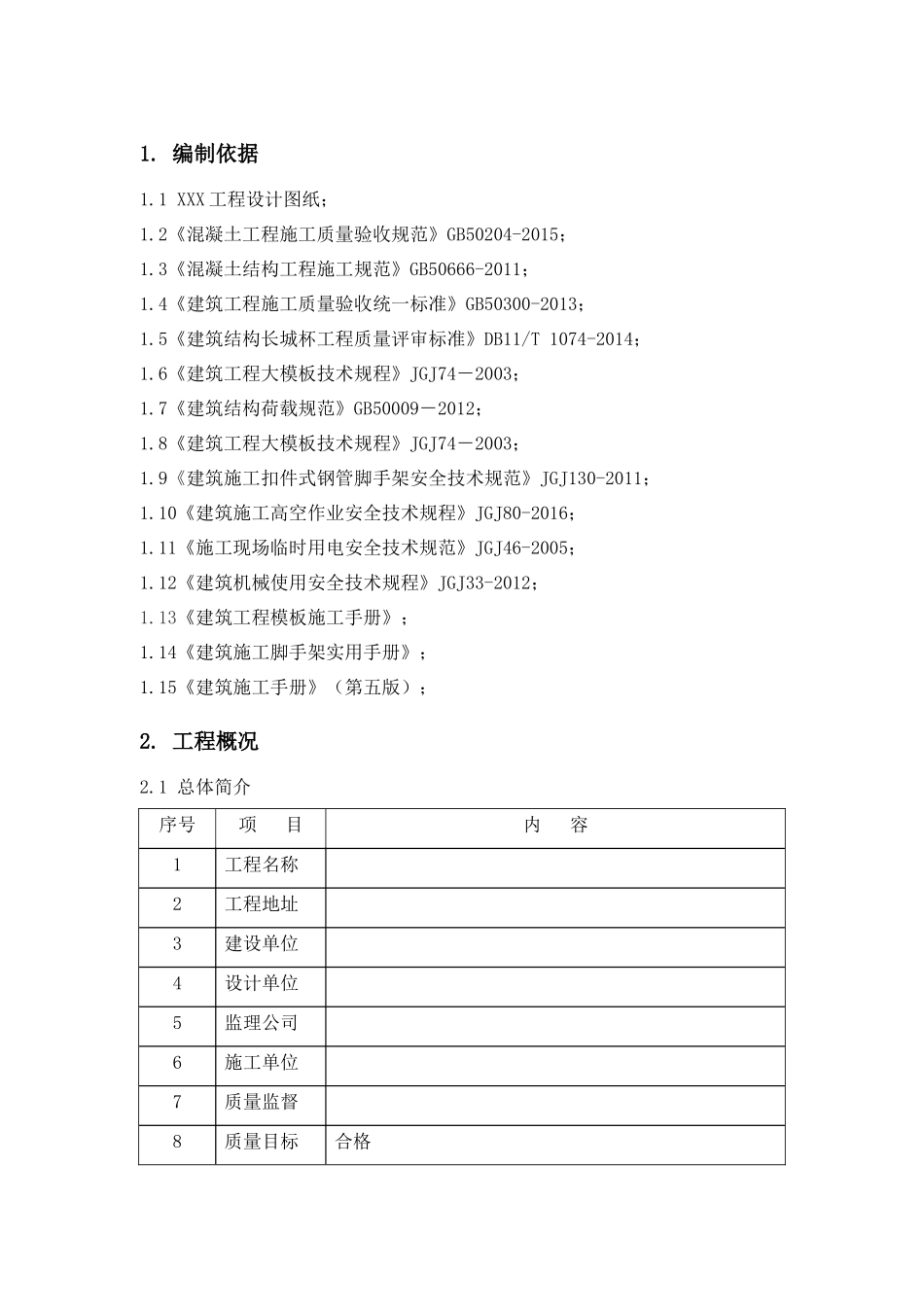 1. 编制依据

1.1 XXX 工程设计图纸；

1.2《混凝土工程施工质量验收规范》GB50204-2015；

1.3《混凝土结构工程施工规范》GB50666-2011；

1.4《建筑工程施工质量验收统一标准》GB50300-2013；

1.5《建筑结构长城杯工程质量评审标准》DB11/T 1074-2014；

1.6《建筑工程大模板技术规程》JGJ74－2003；

1.7《建筑结构荷载规范》GB50009－2012；

1.8《建筑工程大模板技术规程》JGJ74－2003；

1.9《建筑施工扣件式钢管脚手架安全技术规范》JGJ130-2011；

1.10《建筑施工高空作业安全技术规程》JGJ80-2016；

1.11《施工现场临时用电安全技术规范》JGJ46-2005；

1.12《建筑机械使用安全技术规程》JGJ33-2012；

1.13《建筑工程模板施工手册》；

1.14《建筑施工脚手架实用手册》；

1.15《建筑施工手册》（第五版）；

2. 工程概况

2.1 总体简介

| 序号 | 项 目 | 内 容 |
|---|---|---|
| 1 | 工程名称 | |
| 2 | 工程地址 | |
| 3 | 建设单位 | |
| 4 | 设计单位 | |
| 5 | 监理公司 | |
| 6 | 施工单位 | |
| 7 | 质量监督 | |
| 8 | 质量目标 | 合格 |